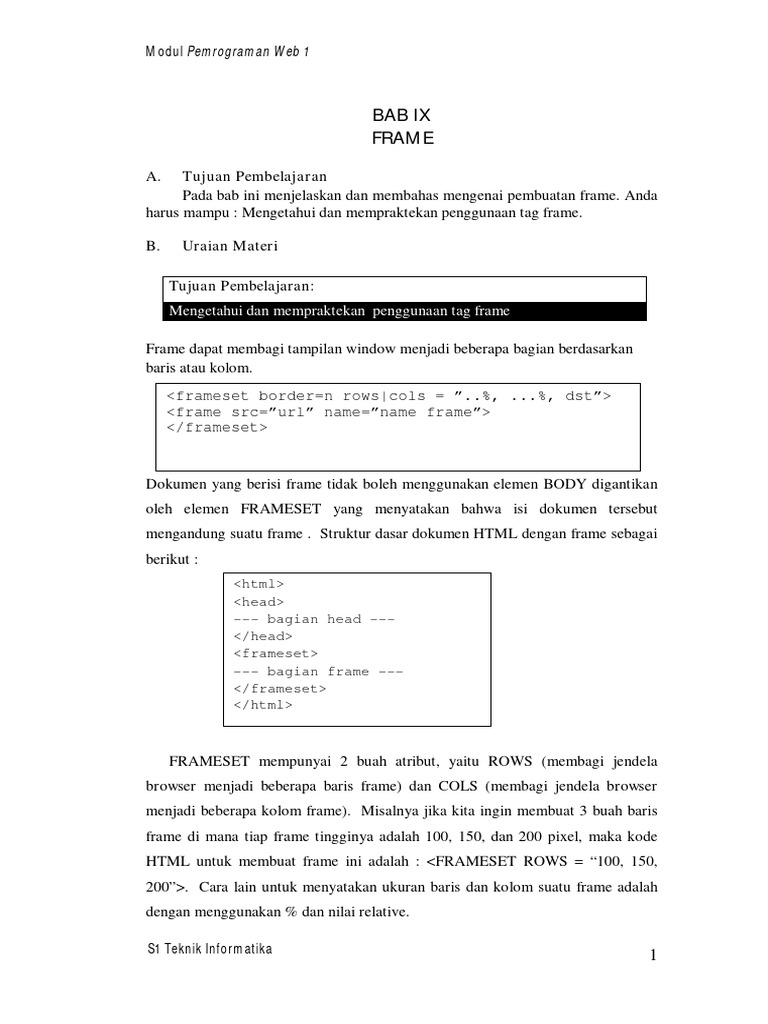 Modul Pemrograman Web 1

BAB IX
FRAME

A. Tujuan Pembelajaran

Pada bab ini menjelaskan dan membahas mengenai pembuatan frame. Anda harus mampu : Mengetahui dan mempraktekan penggunaan tag frame.

B. Uraian Materi

Tujuan Pembelajaran:
Mengetahui dan mempraktekan penggunaan tag frame

Frame dapat membagi tampilan window menjadi beberapa bagian berdasarkan baris atau kolom.

<frameset border=n rows|cols = ”..%, ...%, dst”>
<frame src=”url” name=”name frame”>
</frameset>

Dokumen yang berisi frame tidak boleh menggunakan elemen BODY digantikan oleh elemen FRAMESET yang menyatakan bahwa isi dokumen tersebut mengandung suatu frame . Struktur dasar dokumen HTML dengan frame sebagai berikut :

<html>
<head>
--- bagian head ---
</head>
<frameset>
--- bagian frame ---
</frameset>
</html>

FRAMESET mempunyai 2 buah atribut, yaitu ROWS (membagi jendela browser menjadi beberapa baris frame) dan COLS (membagi jendela browser menjadi beberapa kolom frame). Misalnya jika kita ingin membuat 3 buah baris frame di mana tiap frame tingginya adalah 100, 150, dan 200 pixel, maka kode HTML untuk membuat frame ini adalah : <FRAMESET ROWS = “100, 150, 200”>. Cara lain untuk menyatakan ukuran baris dan kolom suatu frame adalah dengan menggunakan % dan nilai relative.

S1 Teknik Informatika

1